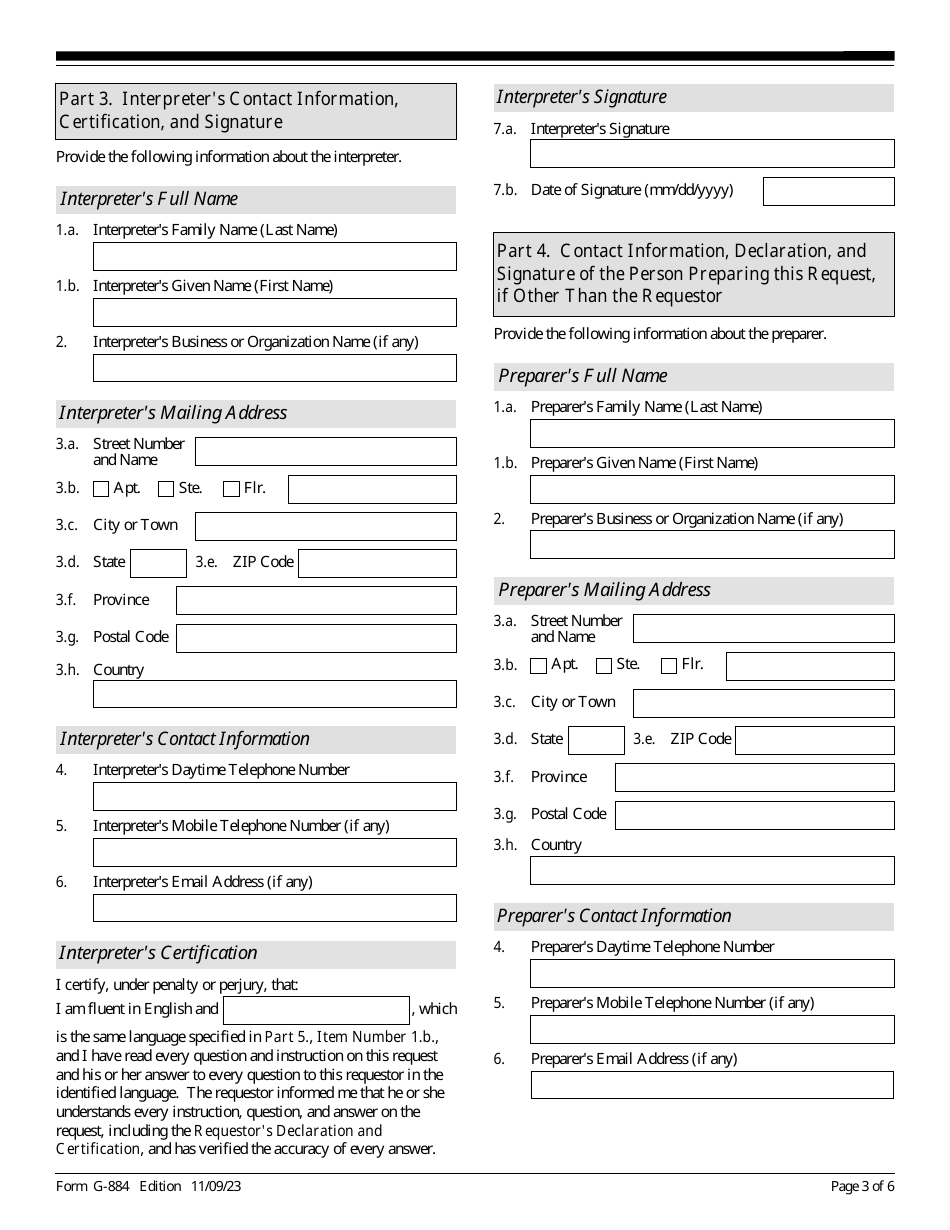 Part 3. Interpreter's Contact Information, Certification, and Signature

Provide the following information about the interpreter.

Interpreter's Full Name

1.a. Interpreter's Family Name (Last Name)

1.b. Interpreter's Given Name (First Name)

2. Interpreter's Business or Organization Name (if any)

Interpreter's Mailing Address

3.a. Street Number and Name

3.b. Apt. Ste. Flr.

3.c. City or Town

3.d. State 3.e. ZIP Code

3.f. Province

3.g. Postal Code

3.h. Country

Interpreter's Contact Information

4. Interpreter's Daytime Telephone Number

5. Interpreter's Mobile Telephone Number (if any)

6. Interpreter's Email Address (if any)

Interpreter's Certification

I certify, under penalty or perjury, that:

I am fluent in English and , which is the same language specified in Part 5., Item Number 1.b., and I have read every question and instruction on this request and his or her answer to every question to this requestor in the identified language. The requestor informed me that he or she understands every instruction, question, and answer on the request, including the Requestor's Declaration and Certification, and has verified the accuracy of every answer.

Interpreter's Signature

7.a. Interpreter's Signature

7.b. Date of Signature (mm/dd/yyyy)

Part 4. Contact Information, Declaration, and Signature of the Person Preparing this Request, if Other Than the Requestor

Provide the following information about the preparer.

Preparer's Full Name

1.a. Preparer's Family Name (Last Name)

1.b. Preparer's Given Name (First Name)

2. Preparer's Business or Organization Name (if any)

Preparer's Mailing Address

3.a. Street Number and Name

3.b. Apt. Ste. Flr.

3.c. City or Town

3.d. State 3.e. ZIP Code

3.f. Province

3.g. Postal Code

3.h. Country

Preparer's Contact Information

4. Preparer's Daytime Telephone Number

5. Preparer's Mobile Telephone Number (if any)

6. Preparer's Email Address (if any)

Form G-884 Edition 11/09/23

Page 3 of 6